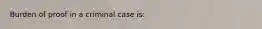 Burden of proof in a criminal case is: